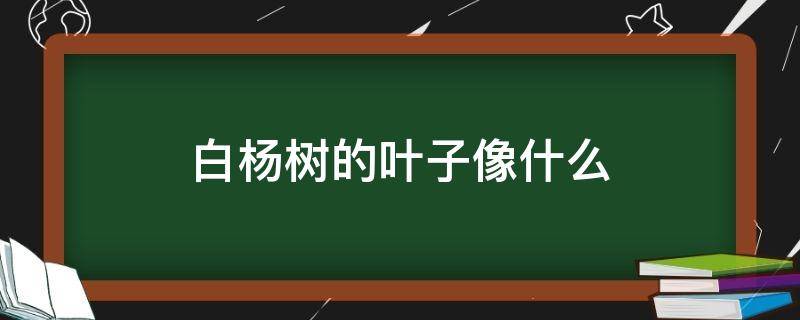 白杨树的叶子像什么